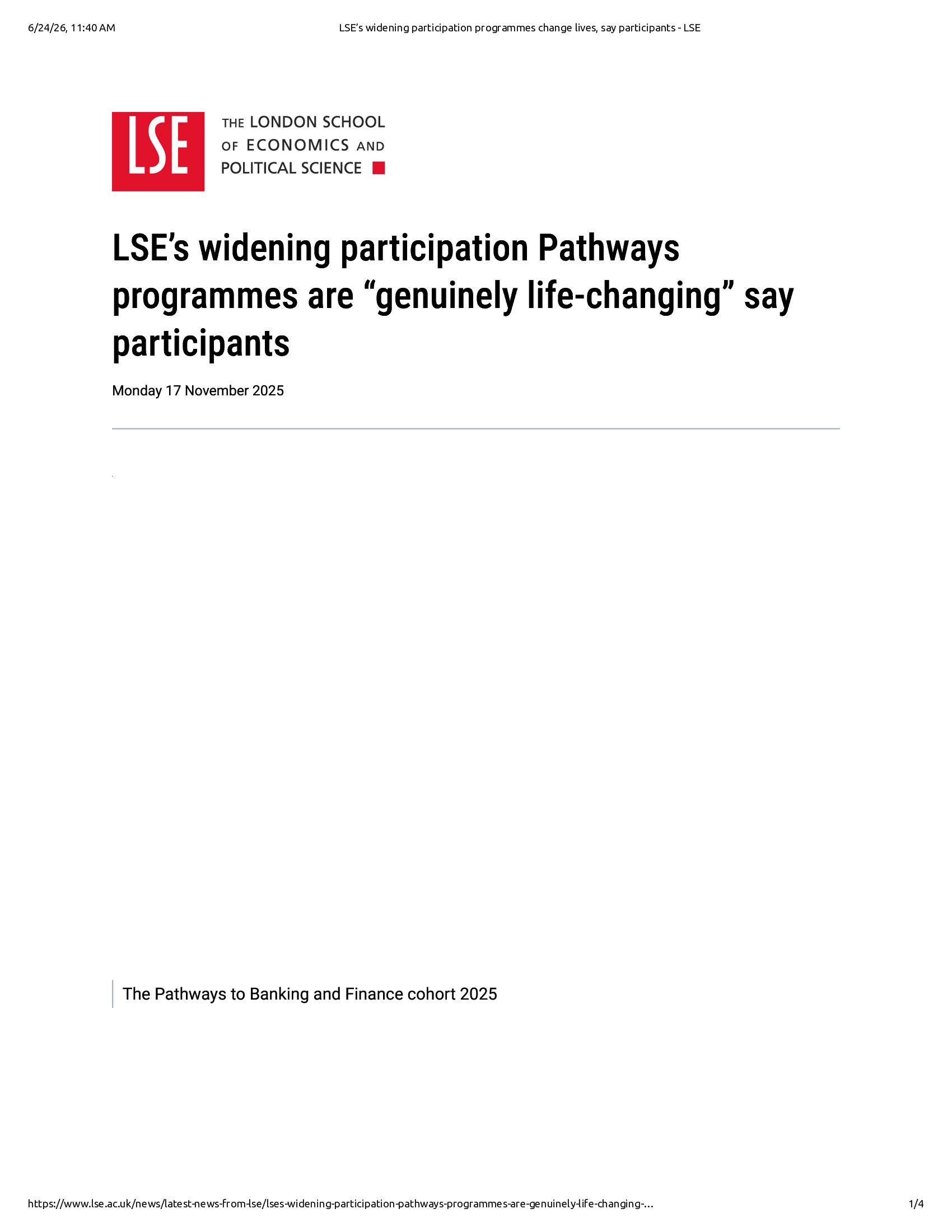 6/24/26, 11:40 AM

LSE's widening participation programmes change lives, say participants - LSE

LSE

THE LONDON SCHOOL OF ECONOMICS AND POLITICAL SCIENCE

LSE's widening participation Pathways programmes are "genuinely life-changing" say participants

Monday 17 November 2025

The Pathways to Banking and Finance cohort 2025

https://www.lse.ac.uk/news/latest-news-from-lse/lses-widening-participation-pathways-programmes-are-genuinely-life-changing-...

1/4